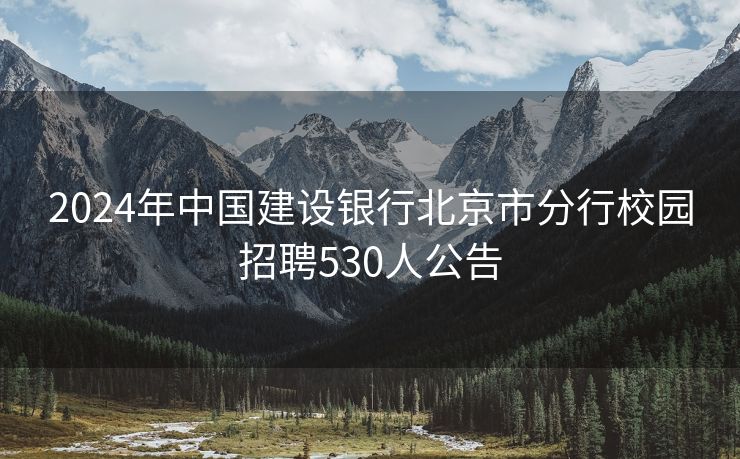 2024年中国建设银行北京市分行校园招聘530人公告